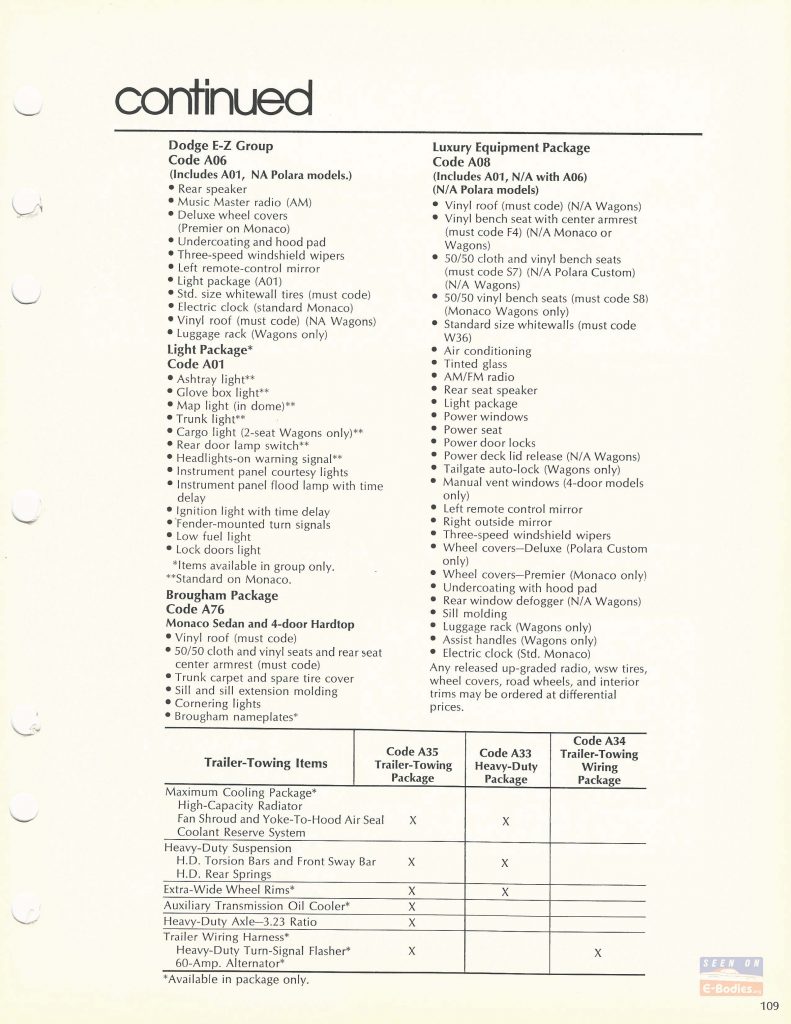 continued

Dodge E-Z Group
Code A06
(Includes A01, NA Polara models.)
• Rear speaker
• Music Master radio (AM)
• Deluxe wheel covers (Premier on Monaco)
• Undercoating and hood pad
• Three-speed windshield wipers
• Left remote-control mirror
• Light package (A01)
• Std. size whitewall tires (must code)
• Electric clock (standard Monaco)
• Vinyl roof (must code) (NA Wagons)
• Luggage rack (Wagons only)

Light Package*
Code A01
• Ashtray light**
• Glove box light**
• Map light (in dome)**
• Trunk light**
• Cargo light (2-seat Wagons only)**
• Rear door lamp switch**
• Headlights-on warning signal**
• Instrument panel courtesy lights
• Instrument panel flood lamp with time delay
• Ignition light with time delay
• Fender-mounted turn signals
• Low fuel light
• Lock doors light
*Items available in group only.
**Standard on Monaco.

Brougham Package
Code A76
Monaco Sedan and 4-door Hardtop
• Vinyl roof (must code)
• 50/50 cloth and vinyl seats and rear seat center armrest (must code)
• Trunk carpet and spare tire cover
• Sill and sill extension molding
• Cornering lights
• Brougham nameplates*

Luxury Equipment Package
Code A08
(Includes A01, N/A with A06)
(N/A Polara models)
• Vinyl roof (must code) (N/A Wagons)
• Vinyl bench seat with center armrest (must code F4) (N/A Monaco or Wagons)
• 50/50 cloth and vinyl bench seats (must code S7) (N/A Polara Custom) (N/A Wagons)
• 50/50 vinyl bench seats (must code S8) (Monaco Wagons only)
• Standard size whitewalls (must code W36)
• Air conditioning
• Tinted glass
• AM/FM radio
• Rear seat speaker
• Light package
• Power windows
• Power seat
• Power door locks
• Power deck lid release (N/A Wagons)
• Tailgate auto-lock (Wagons only)
• Manual vent windows (4-door models only)
• Left remote control mirror
• Right outside mirror
• Three-speed windshield wipers
• Wheel covers—Deluxe (Polara Custom only)
• Wheel covers—Premier (Monaco only)
• Undercoating with hood pad
• Rear window defogger (N/A Wagons)
• Sill molding
• Luggage rack (Wagons only)
• Assist handles (Wagons only)
• Electric clock (Std. Monaco)
Any released up-graded radio, wsw tires, wheel covers, road wheels, and interior trims may be ordered at differential prices.

| Trailer-Towing Items | Code A35 Trailer-Towing Package | Code A33 Heavy-Duty Package | Code A34 Trailer-Towing Wiring Package |
|---|---|---|---|
| Maximum Cooling Package* High-Capacity Radiator Fan Shroud and Yoke-To-Hood Air Seal Coolant Reserve System | X | X | |
| Heavy-Duty Suspension H.D. Torsion Bars and Front Sway Bar H.D. Rear Springs | X | X | |
| Extra-Wide Wheel Rims* | X | X | |
| Auxiliary Transmission Oil Cooler* | X | | |
| Heavy-Duty Axle—3.23 Ratio | X | | |
| Trailer Wiring Harness* Heavy-Duty Turn-Signal Flasher* 60-Amp. Alternator* | X | | X |

*Available in package only.

SEEN ON E-Bodies

109